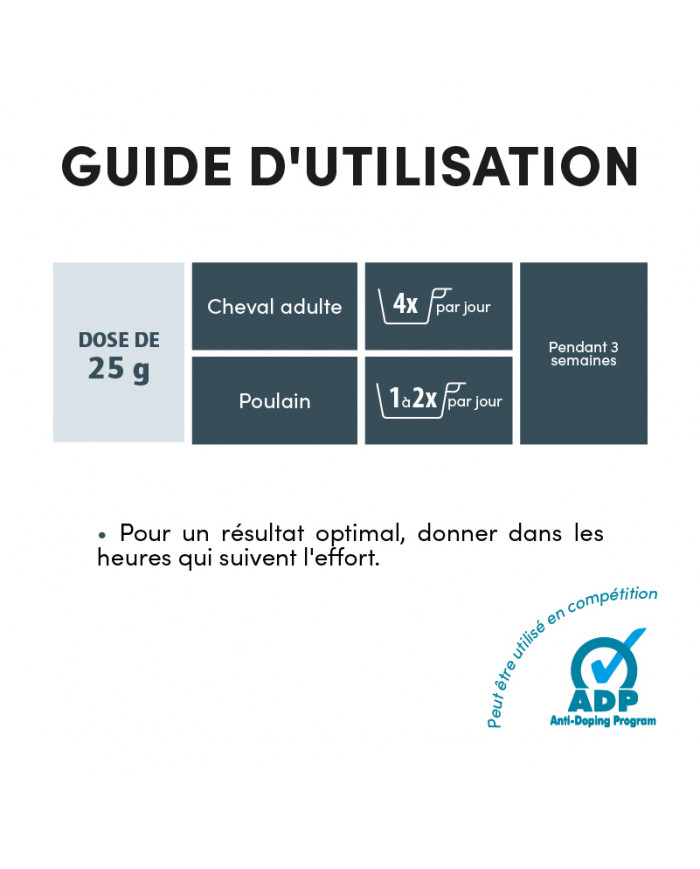 GUIDE D'UTILISATION

DOSE DE
25 g

Cheval adulte

4x par jour

Poulain

1 à 2x par jour

Pendant 3 semaines

• Pour un résultat optimal, donner dans les heures qui suivent l'effort.

Peut être utilisé en compétition

ADP
Anti-Doping Program